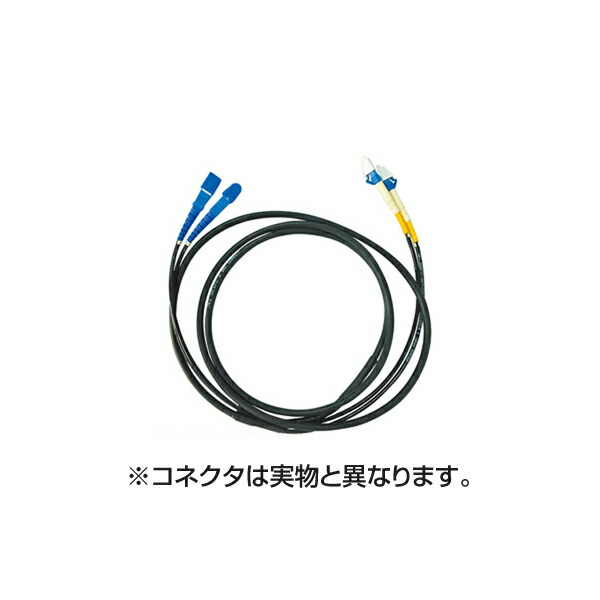 ※コネクタは実物と異なります。